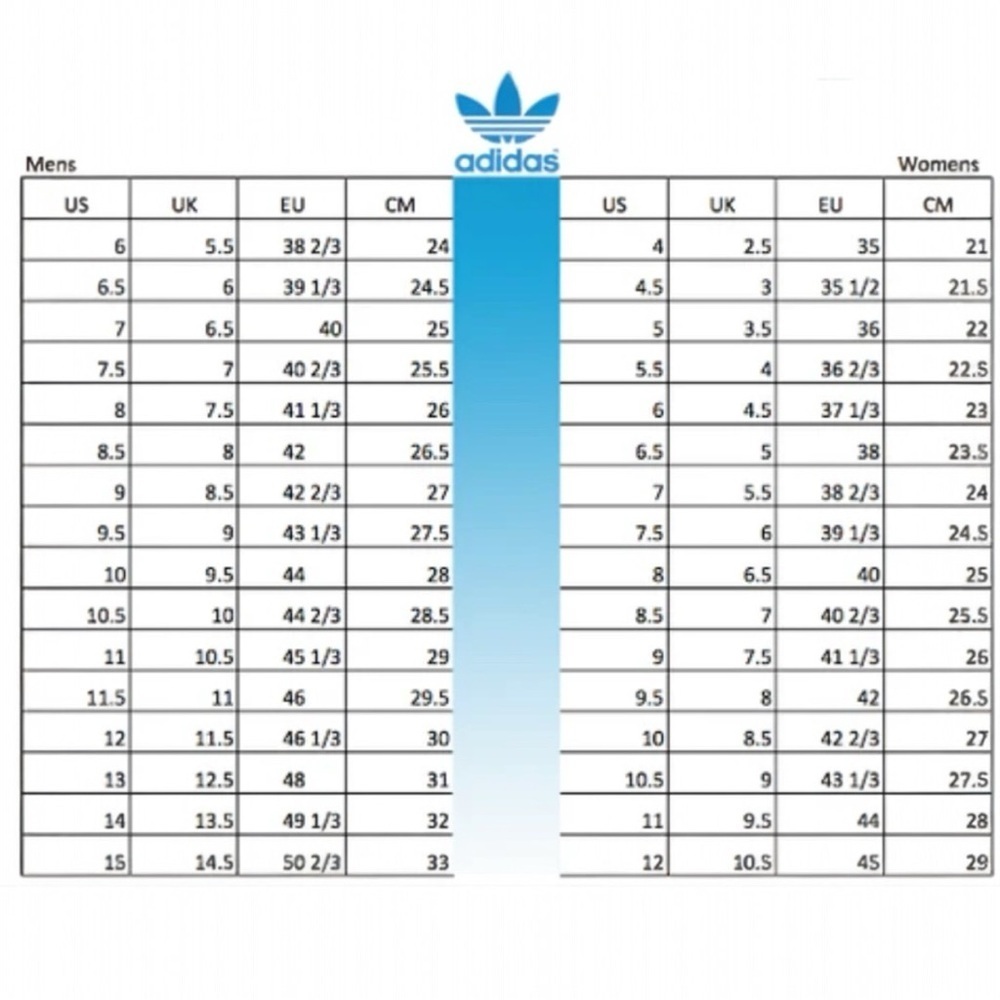 adidas

Mens

| US | UK | EU | CM |
|---|---|---|---|
| 6 | 5.5 | 38 2/3 | 24 |
| 6.5 | 6 | 39 1/3 | 24.5 |
| 7 | 6.5 | 40 | 25 |
| 7.5 | 7 | 40 2/3 | 25.5 |
| 8 | 7.5 | 41 1/3 | 26 |
| 8.5 | 8 | 42 | 26.5 |
| 9 | 8.5 | 42 2/3 | 27 |
| 9.5 | 9 | 43 1/3 | 27.5 |
| 10 | 9.5 | 44 | 28 |
| 10.5 | 10 | 44 2/3 | 28.5 |
| 11 | 10.5 | 45 1/3 | 29 |
| 11.5 | 11 | 46 | 29.5 |
| 12 | 11.5 | 46 1/3 | 30 |
| 13 | 12.5 | 48 | 31 |
| 14 | 13.5 | 49 1/3 | 32 |
| 15 | 14.5 | 50 2/3 | 33 |

Womens

| US | UK | EU | CM |
|---|---|---|---|
| 4 | 2.5 | 35 | 21 |
| 4.5 | 3 | 35 1/2 | 21.5 |
| 5 | 3.5 | 36 | 22 |
| 5.5 | 4 | 36 2/3 | 22.5 |
| 6 | 4.5 | 37 1/3 | 23 |
| 6.5 | 5 | 38 | 23.5 |
| 7 | 5.5 | 38 2/3 | 24 |
| 7.5 | 6 | 39 1/3 | 24.5 |
| 8 | 6.5 | 40 | 25 |
| 8.5 | 7 | 40 2/3 | 25.5 |
| 9 | 7.5 | 41 1/3 | 26 |
| 9.5 | 8 | 42 | 26.5 |
| 10 | 8.5 | 42 2/3 | 27 |
| 10.5 | 9 | 43 1/3 | 27.5 |
| 11 | 9.5 | 44 | 28 |
| 12 | 10.5 | 45 | 29 |